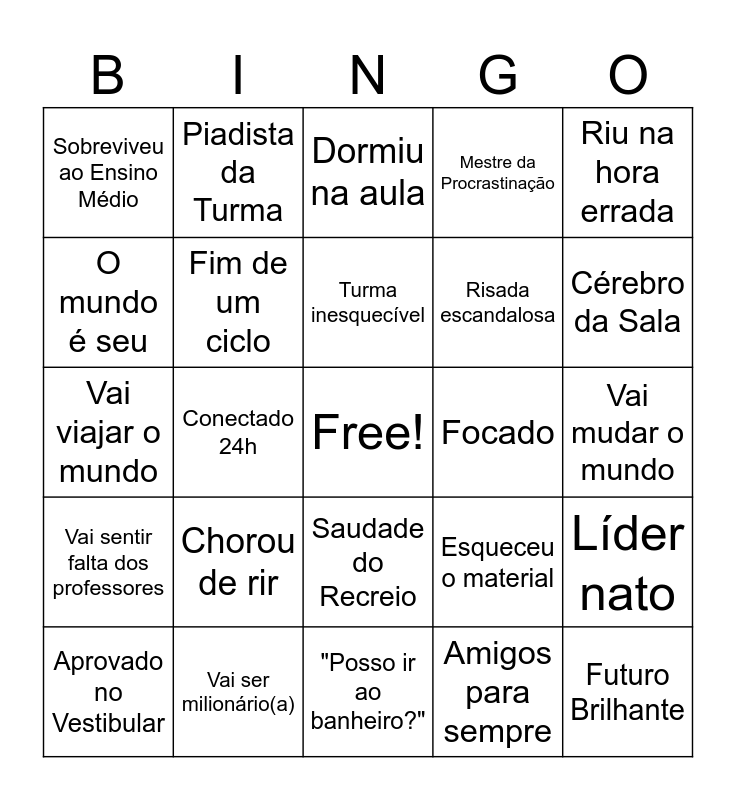 | B | I | N | G | O |
|---|---|---|---|---|
| Sobreviveu ao Ensino Médio | Piadista da Turma | Dormiu na aula | Mestre da Procrastinação | Riu na hora errada |
| O mundo é seu | Fim de um ciclo | Turma inesquecível | Risada escandalosa | Cérebro da Sala |
| Vai viajar o mundo | Conectado 24h | Free! | Focado | Vai mudar o mundo |
| Vai sentir falta dos professores | Chorou de rir | Saudade do Recreio | Esqueceu o material | Líder nato |
| Aprovado no Vestibular | Vai ser milionário(a) | "Posso ir ao banheiro?" | Amigos para sempre | Futuro Brilhante |